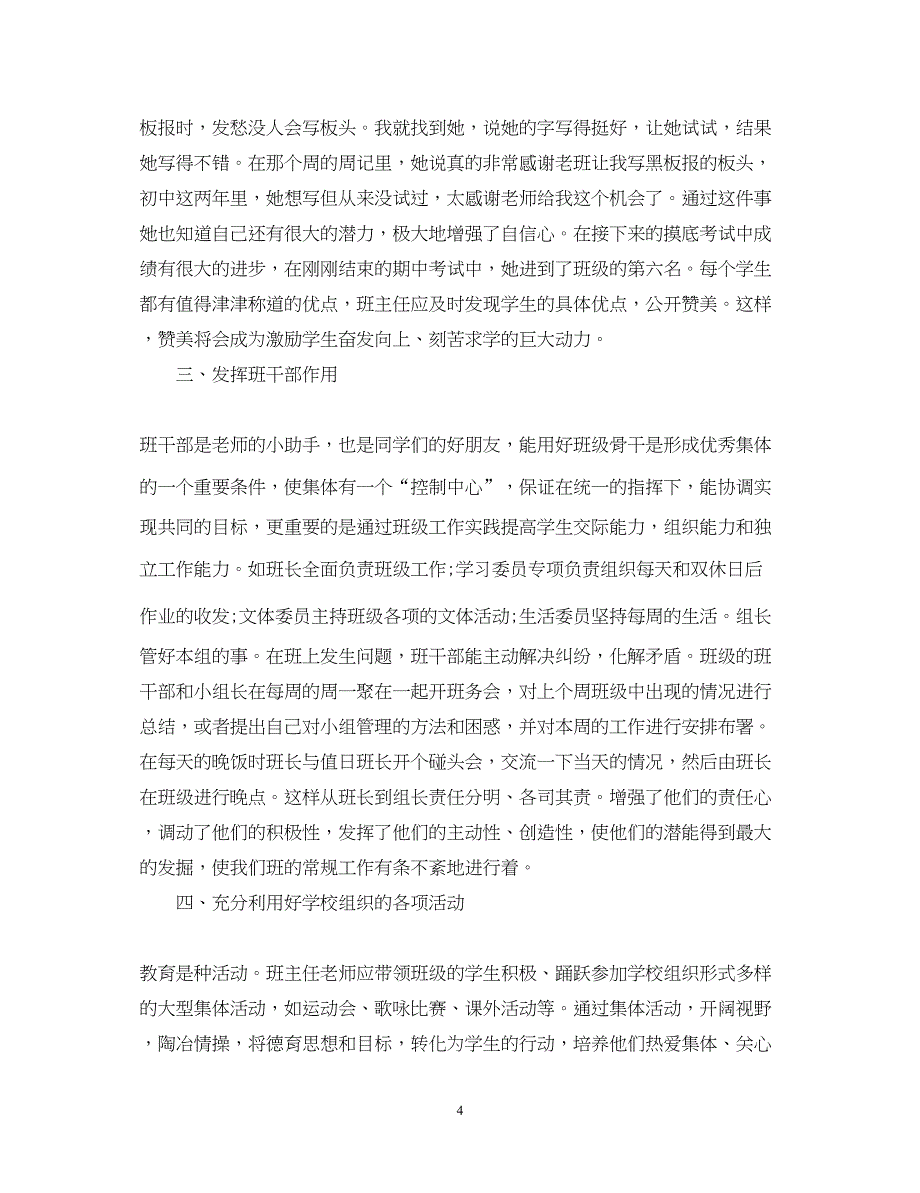 板报时，发愁没人会写板头。我就找到她，说她的字写得挺好，让她试试，结果她写得不错。在那个周的周记里，她说真的非常感谢老班让我写黑板报的板头，初中这两年里，她想写但从来没试过，太感谢老师给我这个机会了。通过这件事她也知道自己还有很大的潜力，极大地增强了自信心。在接下来的摸底考试中成绩有很大的进步，在刚刚结束的期中考试中，她进到了班级的第六名。每个学生都有值得津津称道的优点，班主任应及时发现学生的具体优点，公开赞美。这样，赞美将会成为激励学生奋发向上、刻苦求学的巨大动力。

三、发挥班干部作用

班干部是老师的小助手，也是同学们的好朋友，能用好班级骨干是形成优秀集体的一个重要条件，使集体有一个“控制中心”，保证在统一的指挥下，能协调实现共同的目标，更重要的是通过班级工作实践提高学生交际能力，组织能力和独立工作能力。如班长全面负责班级工作;学习委员专项负责组织每天和双休日后作业的收发;文体委员主持班级各项的文体活动;生活委员坚持每周的生活。组长管好本组的事。在班上发生问题，班干部能主动解决纠纷，化解矛盾。班级的班干部和小组长在每周的周一聚在一起开班务会，对上个周班级中出现的情况进行总结，或者提出自己对小组管理的方法和困惑，并对本周的工作进行安排布署。在每天的晚饭时班长与值日班长开个碰头会，交流一下当天的情况，然后由班长在班级进行晚点。这样从班长到组长责任分明、各司其责。增强了他们的责任心，调动了他们的积极性，发挥了他们的主动性、创造性，使他们的潜能得到最大的发掘，使我们班的常规工作有条不紊地进行着。

四、充分利用好学校组织的各项活动

教育是种活动。班主任老师应带领班级的学生积极、踊跃参加学校组织形式多样的大型集体活动，如运动会、歌咏比赛、课外活动等。通过集体活动，开阔视野，陶冶情操，将德育思想和目标，转化为学生的行动，培养他们热爱集体、关心

4